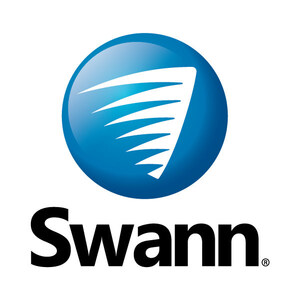 Swann®